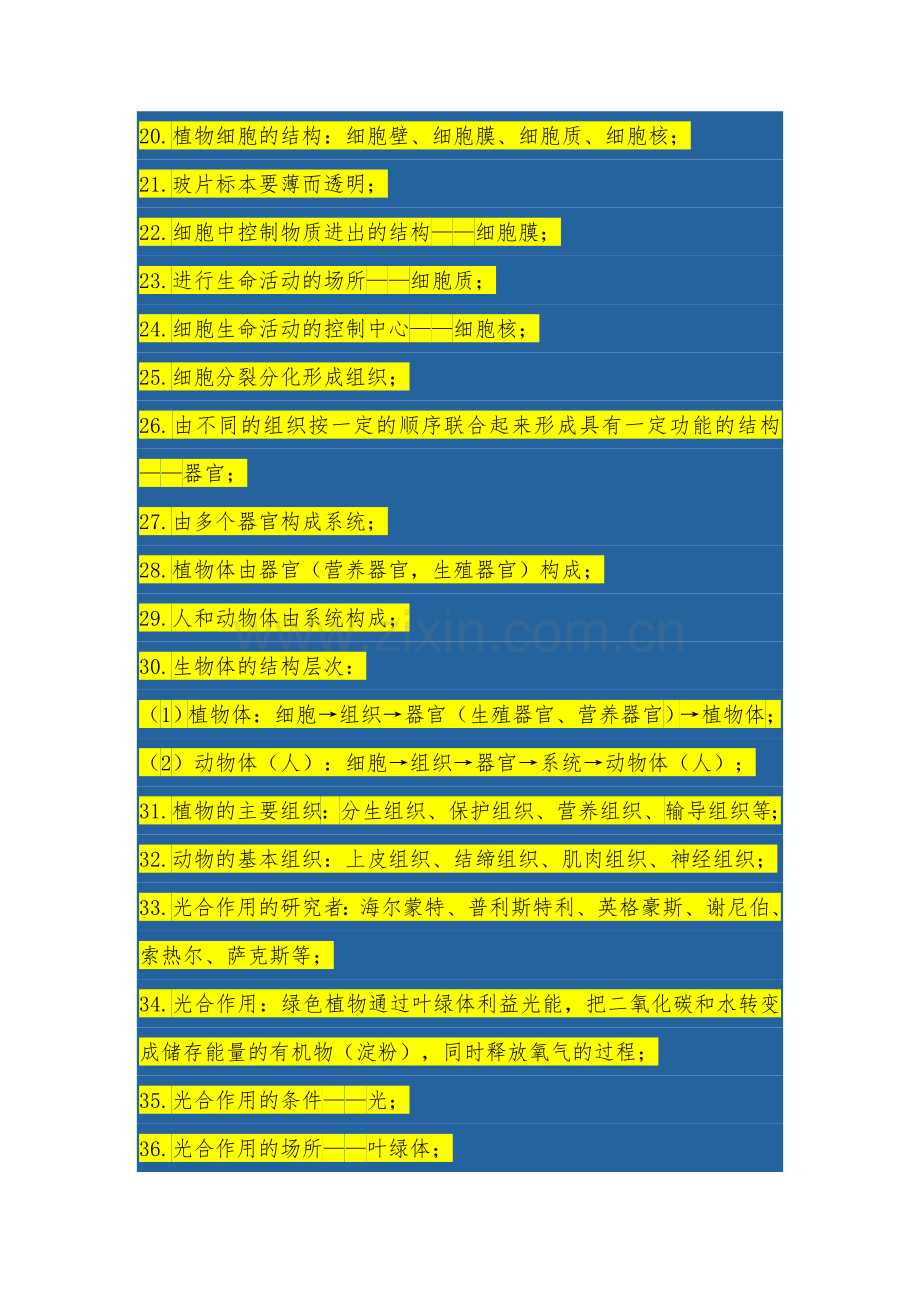 20.植物细胞的结构：细胞壁、细胞膜、细胞质、细胞核；

21.玻片标本要薄而透明；

22.细胞中控制物质进出的结构——细胞膜；

23.进行生命活动的场所——细胞质；

24.细胞生命活动的控制中心——细胞核；

25.细胞分裂分化形成组织；

26.由不同的组织按一定的顺序联合起来形成具有一定功能的结构——器官；

27.由多个器官构成系统；

28.植物体由器官（营养器官，生殖器官）构成；

29.人和动物体由系统构成；

www.zixin.com.cn

30.生物体的结构层次：

（1）植物体：细胞→组织→器官（生殖器官、营养器官）→植物体；

（2）动物体（人）：细胞→组织→器官→系统→动物体（人）；

31.植物的主要组织：分生组织、保护组织、营养组织、输导组织等；

32.动物的基本组织：上皮组织、结缔组织、肌肉组织、神经组织；

33.光合作用的研究者：海尔蒙特、普利斯特利、英格豪斯、谢尼伯、索热尔、萨克斯等；

34.光合作用：绿色植物通过叶绿体利益光能，把二氧化碳和水转变成储存能量的有机物（淀粉），同时释放氧气的过程；

35.光合作用的条件——光；

36.光合作用的场所——叶绿体；